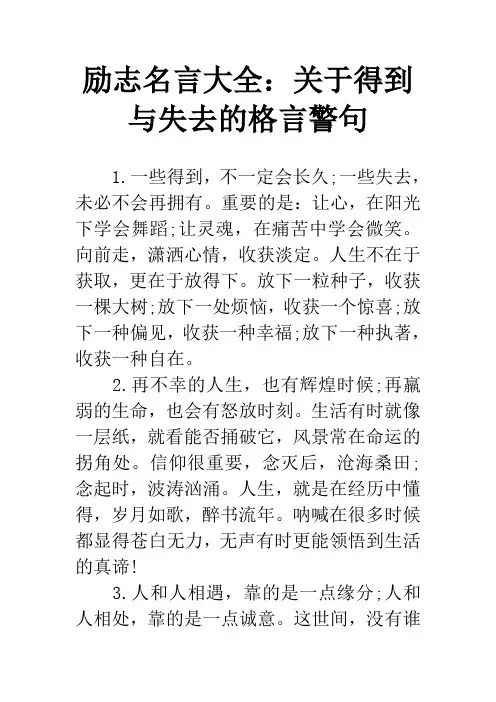 励志名言大全：关于得到与失去的格言警句

1.一些得到，不一定会长久;一些失去，未必不会再拥有。重要的是：让心，在阳光下学会舞蹈;让灵魂，在痛苦中学会微笑。向前走，潇洒心情，收获淡定。人生不在于获取，更在于放得下。放下一粒种子，收获一棵大树;放下一处烦恼，收获一个惊喜;放下一种偏见，收获一种幸福;放下一种执著，收获一种自在。

2.再不幸的人生，也有辉煌时候;再羸弱的生命，也会有怒放时刻。生活有时就像一层纸，就看能否捅破它，风景常在命运的拐角处。信仰很重要，念灭后，沧海桑田;念起时，波涛汹涌。人生，就是在经历中懂得，岁月如歌，醉书流年。呐喊在很多时候都显得苍白无力，无声有时更能领悟到生活的真谛!

3.人和人相遇，靠的是一点缘分;人和人相处，靠的是一点诚意。这世间，没有谁